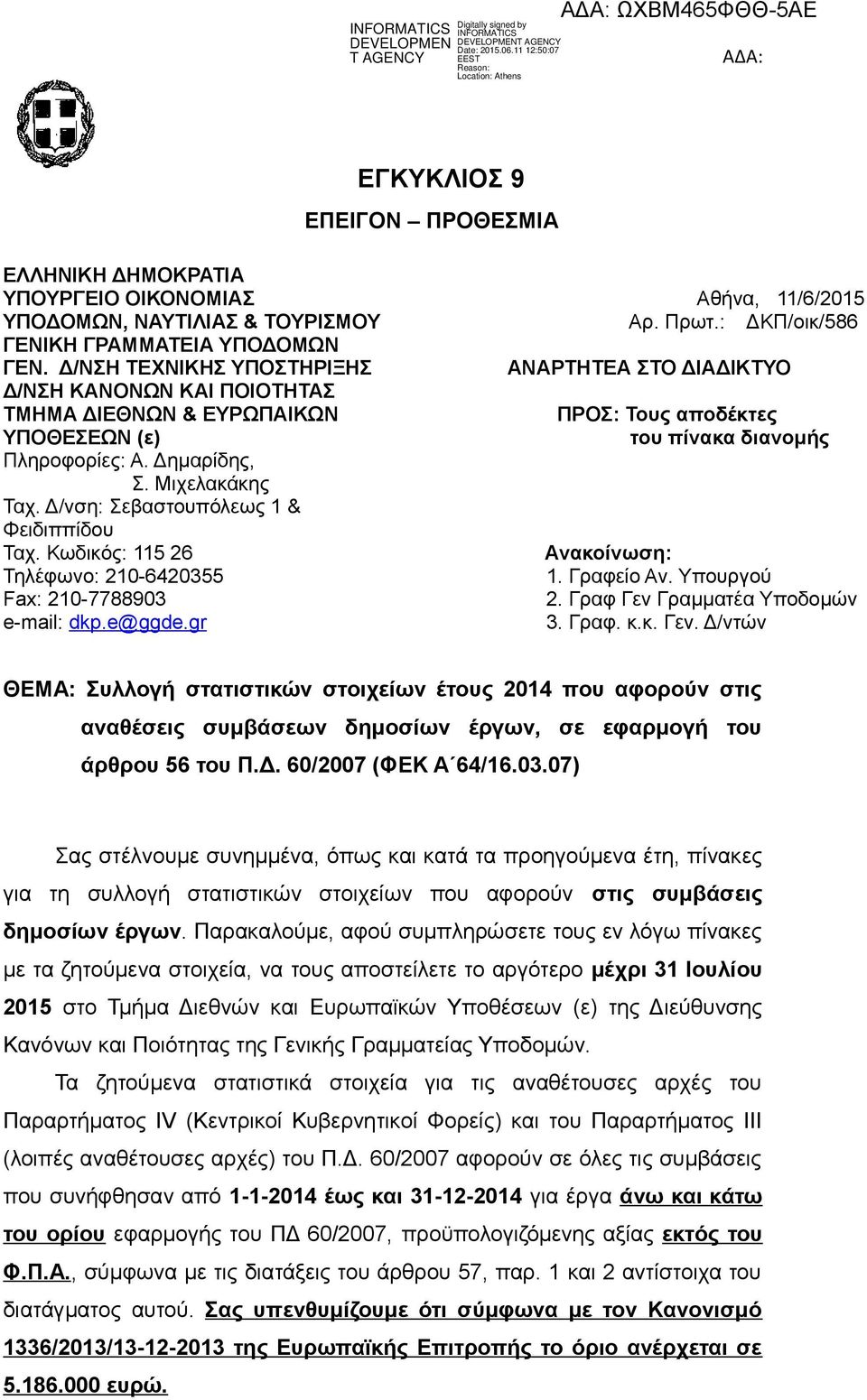 INFORMATICS DEVELOPMEN T AGENCY

Digitally signed by INFORMATICS DEVELOPMENT AGENCY
Date: 2015.06.11 12:50:07 EEST
Reason:
Location: Athens

ΑΔΑ: ΩΧΒΜ465ΦΘΘ-5ΑΕ

ΑΔΑ:

ΕΓΚΥΚΛΙΟΣ 9

ΕΠΕΙΓΟΝ – ΠΡΟΘΕΣΜΙΑ

ΕΛΛΗΝΙΚΗ ΔΗΜΟΚΡΑΤΙΑ
ΥΠΟΥΡΓΕΙΟ ΟΙΚΟΝΟΜΙΑΣ
ΥΠΟΔΟΜΩΝ, ΝΑΥΤΙΛΙΑΣ & ΤΟΥΡΙΣΜΟΥ
ΓΕΝΙΚΗ ΓΡΑΜΜΑΤΕΙΑ ΥΠΟΔΟΜΩΝ
ΓΕΝ. Δ/ΝΣΗ ΤΕΧΝΙΚΗΣ ΥΠΟΣΤΗΡΙΞΗΣ
Δ/ΝΣΗ ΚΑΝΟΝΩΝ ΚΑΙ ΠΟΙΟΤΗΤΑΣ
ΤΜΗΜΑ ΔΙΕΘΝΩΝ & ΕΥΡΩΠΑΙΚΩΝ ΥΠΟΘΕΣΕΩΝ (ε)
Πληροφορίες: Α. Δημαρίδης, Σ. Μιχελακάκης
Ταχ. Δ/νση: Σεβαστουπόλεως 1 & Φειδιππίδου
Ταχ. Κωδικός: 115 26
Τηλέφωνο: 210-6420355
Fax: 210-7788903
e-mail: dkp.e@ggde.gr

Αθήνα, 11/6/2015
Αρ. Πρωτ.: ΔΚΠ/οικ/586

ΑΝΑΡΤΗΤΕΑ ΣΤΟ ΔΙΑΔΙΚΤΥΟ

ΠΡΟΣ: Τους αποδέκτες του πίνακα διανομής

Ανακοίνωση:
1. Γραφείο Αν. Υπουργού
2. Γραφ Γεν Γραμματέα Υποδομών
3. Γραφ. κ.κ. Γεν. Δ/ντών

ΘΕΜΑ: Συλλογή στατιστικών στοιχείων έτους 2014 που αφορούν στις αναθέσεις συμβάσεων δημοσίων έργων, σε εφαρμογή του άρθρου 56 του Π.Δ. 60/2007 (ΦΕΚ Α΄64/16.03.07)

Σας στέλνουμε συνημμένα, όπως και κατά τα προηγούμενα έτη, πίνακες για τη συλλογή στατιστικών στοιχείων που αφορούν στις συμβάσεις δημοσίων έργων. Παρακαλούμε, αφού συμπληρώσετε τους εν λόγω πίνακες με τα ζητούμενα στοιχεία, να τους αποστείλετε το αργότερο μέχρι 31 Ιουλίου 2015 στο Τμήμα Διεθνών και Ευρωπαϊκών Υποθέσεων (ε) της Διεύθυνσης Κανόνων και Ποιότητας της Γενικής Γραμματείας Υποδομών.

Τα ζητούμενα στατιστικά στοιχεία για τις αναθέτουσες αρχές του Παραρτήματος IV (Κεντρικοί Κυβερνητικοί Φορείς) και του Παραρτήματος III (λοιπές αναθέτουσες αρχές) του Π.Δ. 60/2007 αφορούν σε όλες τις συμβάσεις που συνήφθησαν από 1-1-2014 έως και 31-12-2014 για έργα άνω και κάτω του ορίου εφαρμογής του ΠΔ 60/2007, προϋπολογιζόμενης αξίας εκτός του Φ.Π.Α., σύμφωνα με τις διατάξεις του άρθρου 57, παρ. 1 και 2 αντίστοιχα του διατάγματος αυτού. Σας υπενθυμίζουμε ότι σύμφωνα με τον Κανονισμό 1336/2013/13-12-2013 της Ευρωπαϊκής Επιτροπής το όριο ανέρχεται σε 5.186.000 ευρώ.